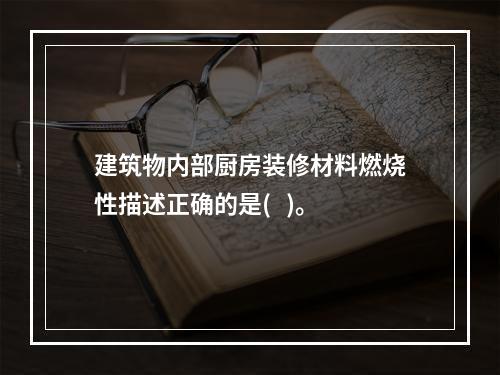 建筑物内部厨房装修材料燃烧性描述正确的是(   )。